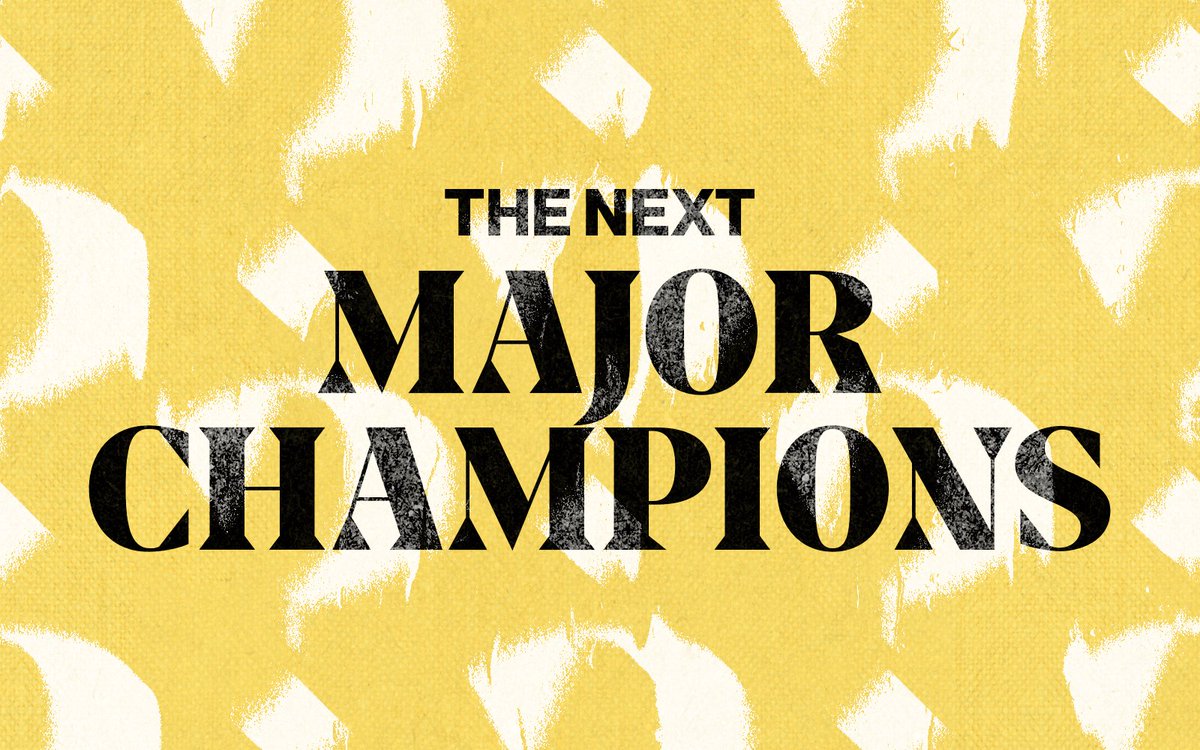 THE NEXT
MAJOR
CHAMPIONS